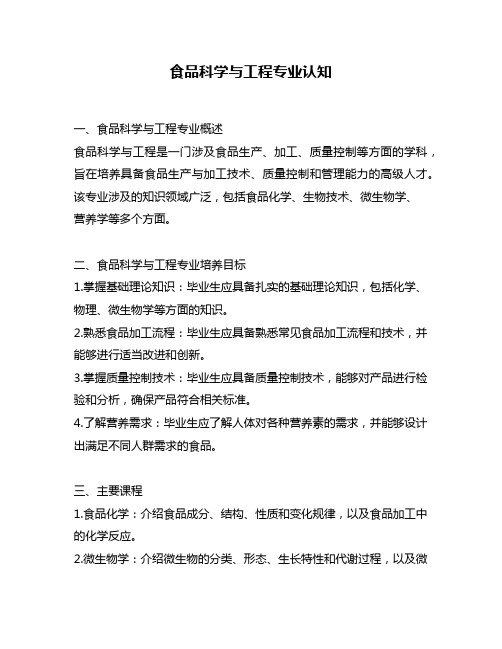 食品科学与工程专业认知

一、食品科学与工程专业概述
食品科学与工程是一门涉及食品生产、加工、质量控制等方面的学科，旨在培养具备食品生产与加工技术、质量控制和管理能力的高级人才。该专业涉及的知识领域广泛，包括食品化学、生物技术、微生物学、营养学等多个方面。

二、食品科学与工程专业培养目标
1.掌握基础理论知识：毕业生应具备扎实的基础理论知识，包括化学、物理、微生物学等方面的知识。
2.熟悉食品加工流程：毕业生应具备熟悉常见食品加工流程和技术，并能够进行适当改进和创新。
3.掌握质量控制技术：毕业生应具备质量控制技术，能够对产品进行检验和分析，确保产品符合相关标准。
4.了解营养需求：毕业生应了解人体对各种营养素的需求，并能够设计出满足不同人群需求的食品。

三、主要课程
1.食品化学：介绍食品成分、结构、性质和变化规律，以及食品加工中的化学反应。
2.微生物学：介绍微生物的分类、形态、生长特性和代谢过程，以及微